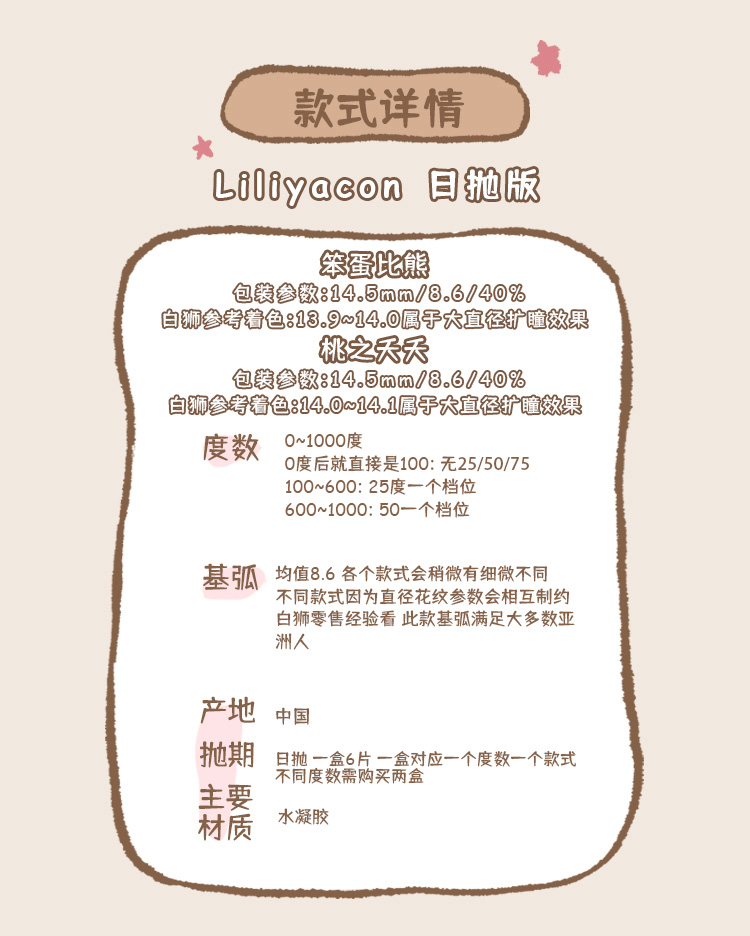 款式详情

Liliyacon 日抛版

笨蛋比熊
包装参数:14.5mm/8.6/40%
白狮参考着色:13.9~14.0属于大直径扩瞳效果

桃之夭夭
包装参数:14.5mm/8.6/40%
白狮参考着色:14.0~14.1属于大直径扩瞳效果

度数 0~1000度
0度后就直接是100: 无25/50/75
100~600: 25度一个档位
600~1000: 50一个档位

基弧 均值8.6 各个款式会稍微有细微不同
不同款式因为直径花纹参数会相互制约
白狮零售经验看 此款基弧满足大多数亚洲人

产地 中国

抛期 日抛 一盒6片 一盒对应一个度数一个款式
不同度数需购买两盒

主要材质 水凝胶